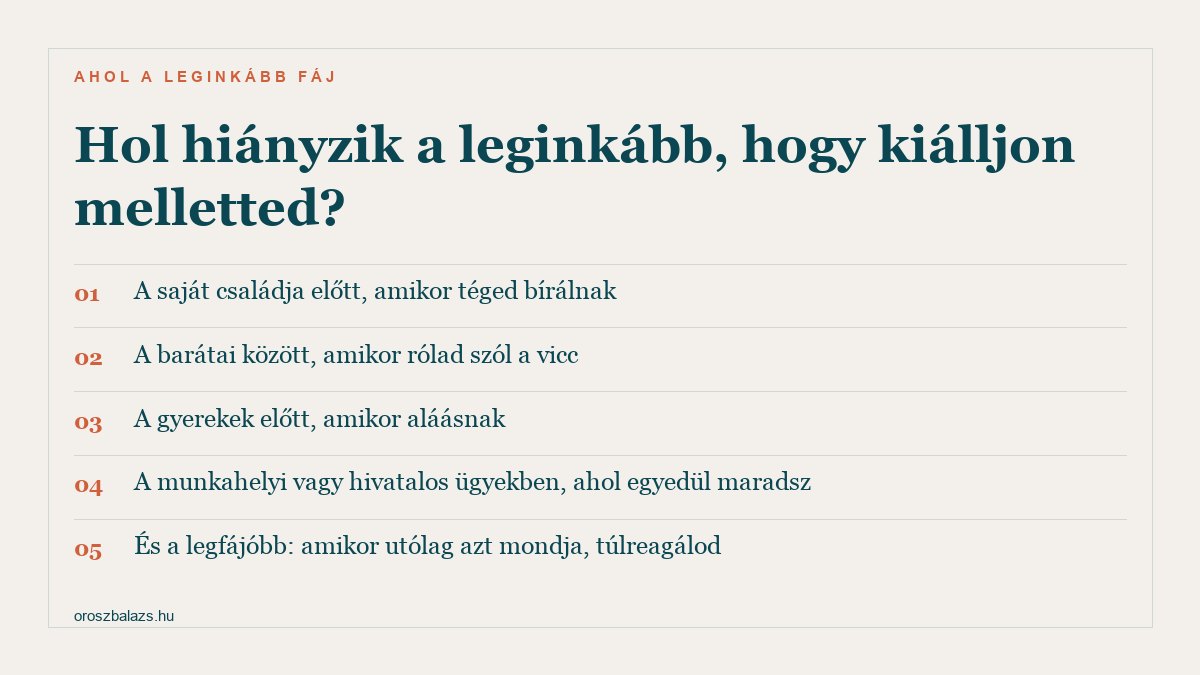 AHOL A LEGINKÁBB FÁJ

Hol hiányzik a leginkább, hogy kiálljon melletted?

01 A saját családja előtt, amikor téged bírálnak

02 A barátai között, amikor rólad szól a vicc

03 A gyerekek előtt, amikor aláásnak

04 A munkahelyi vagy hivatalos ügyekben, ahol egyedül maradsz

05 És a legfájóbb: amikor utólag azt mondja, túlreagálod

oroszbalazs.hu